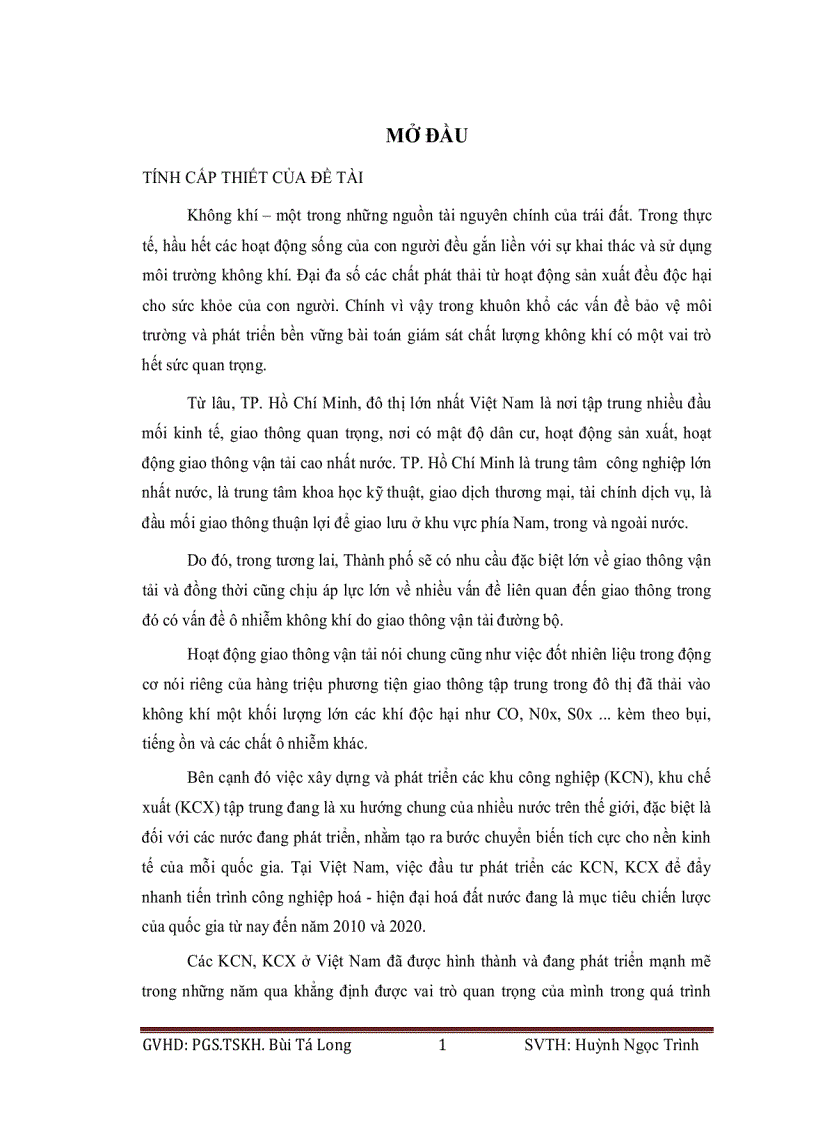 MỞ ĐẦU

TÍNH CẤP THIẾT CỦA ĐỀ TÀI

Không khí – một trong những nguồn tài nguyên chính của trái đất. Trong thực tế, hầu hết các hoạt động sống của con người đều gắn liền với sự khai thác và sử dụng môi trường không khí. Đại đa số các chất phát thải từ hoạt động sản xuất đều độc hại cho sức khỏe của con người. Chính vì vậy trong khuôn khổ các vấn đề bảo vệ môi trường và phát triển bền vững bài toán giám sát chất lượng không khí có một vai trò hết sức quan trọng.

Từ lâu, TP. Hồ Chí Minh, đô thị lớn nhất Việt Nam là nơi tập trung nhiều đầu mối kinh tế, giao thông quan trọng, nơi có mật độ dân cư, hoạt động sản xuất, hoạt động giao thông vận tải cao nhất nước. TP. Hồ Chí Minh là trung tâm công nghiệp lớn nhất nước, là trung tâm khoa học kỹ thuật, giao dịch thương mại, tài chính dịch vụ, là đầu mối giao thông thuận lợi để giao lưu ở khu vực phía Nam, trong và ngoài nước.

Do đó, trong tương lai, Thành phố sẽ có nhu cầu đặc biệt lớn về giao thông vận tải và đồng thời cũng chịu áp lực lớn về nhiều vấn đề liên quan đến giao thông trong đó có vấn đề ô nhiễm không khí do giao thông vận tải đường bộ.

Hoạt động giao thông vận tải nói chung cũng như việc đốt nhiên liệu trong động cơ nói riêng của hàng triệu phương tiện giao thông tập trung trong đô thị đã thải vào không khí một khối lượng lớn các khí độc hại như CO, N0x, S0x ... kèm theo bụi, tiếng ồn và các chất ô nhiễm khác.

Bên cạnh đó việc xây dựng và phát triển các khu công nghiệp (KCN), khu chế xuất (KCX) tập trung đang là xu hướng chung của nhiều nước trên thế giới, đặc biệt là đối với các nước đang phát triển, nhằm tạo ra bước chuyển biến tích cực cho nền kinh tế của mỗi quốc gia. Tại Việt Nam, việc đầu tư phát triển các KCN, KCX để đẩy nhanh tiến trình công nghiệp hoá - hiện đại hoá đất nước đang là mục tiêu chiến lược của quốc gia từ nay đến năm 2010 và 2020.

Các KCN, KCX ở Việt Nam đã được hình thành và đang phát triển mạnh mẽ trong những năm qua khẳng định được vai trò quan trọng của mình trong quá trình

GVHD: PGS.TSKH. Bùi Tá Long 1 SVTH: Huỳnh Ngọc Trình